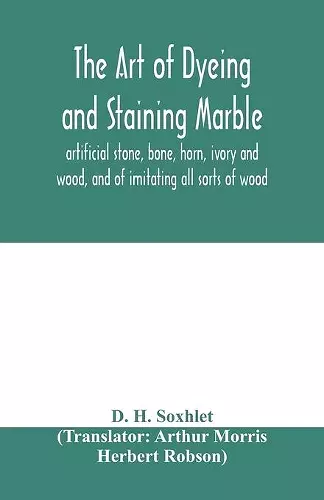 The Art of Dyeing and Staining Marble

artificial stone, bone, horn, ivory and wood, and of imitating all sorts of wood

D. H. Soxhlet
(Translator: Arthur Morris Herbert Robson)